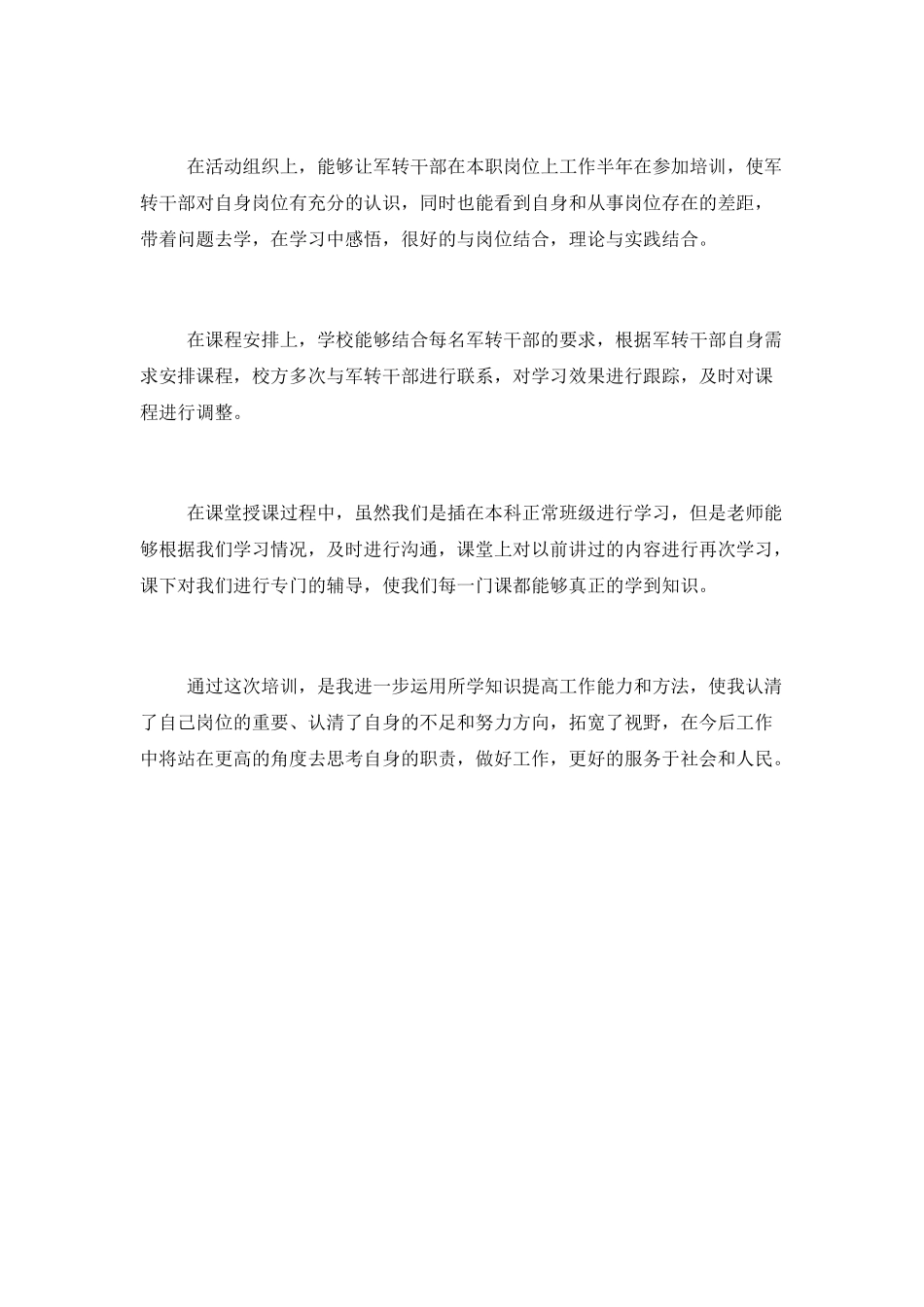 在活动组织上，能够让军转干部在本职岗位上工作半年在参加培训，使军转干部对自身岗位有充分的认识，同时也能看到自身和从事岗位存在的差距，带着问题去学，在学习中感悟，很好的与岗位结合，理论与实践结合。

在课程安排上，学校能够结合每名军转干部的要求，根据军转干部自身需求安排课程，校方多次与军转干部进行联系，对学习效果进行跟踪，及时对课程进行调整。

在课堂授课过程中，虽然我们是插在本科正常班级进行学习，但是老师能够根据我们学习情况，及时进行沟通，课堂上对以前讲过的内容进行再次学习，课下对我们进行专门的辅导，使我们每一门课都能够真正的学到知识。

通过这次培训，是我进一步运用所学知识提高工作能力和方法，使我认清了自己岗位的重要、认清了自身的不足和努力方向，拓宽了视野，在今后工作中将站在更高的角度去思考自身的职责，做好工作，更好的服务于社会和人民。